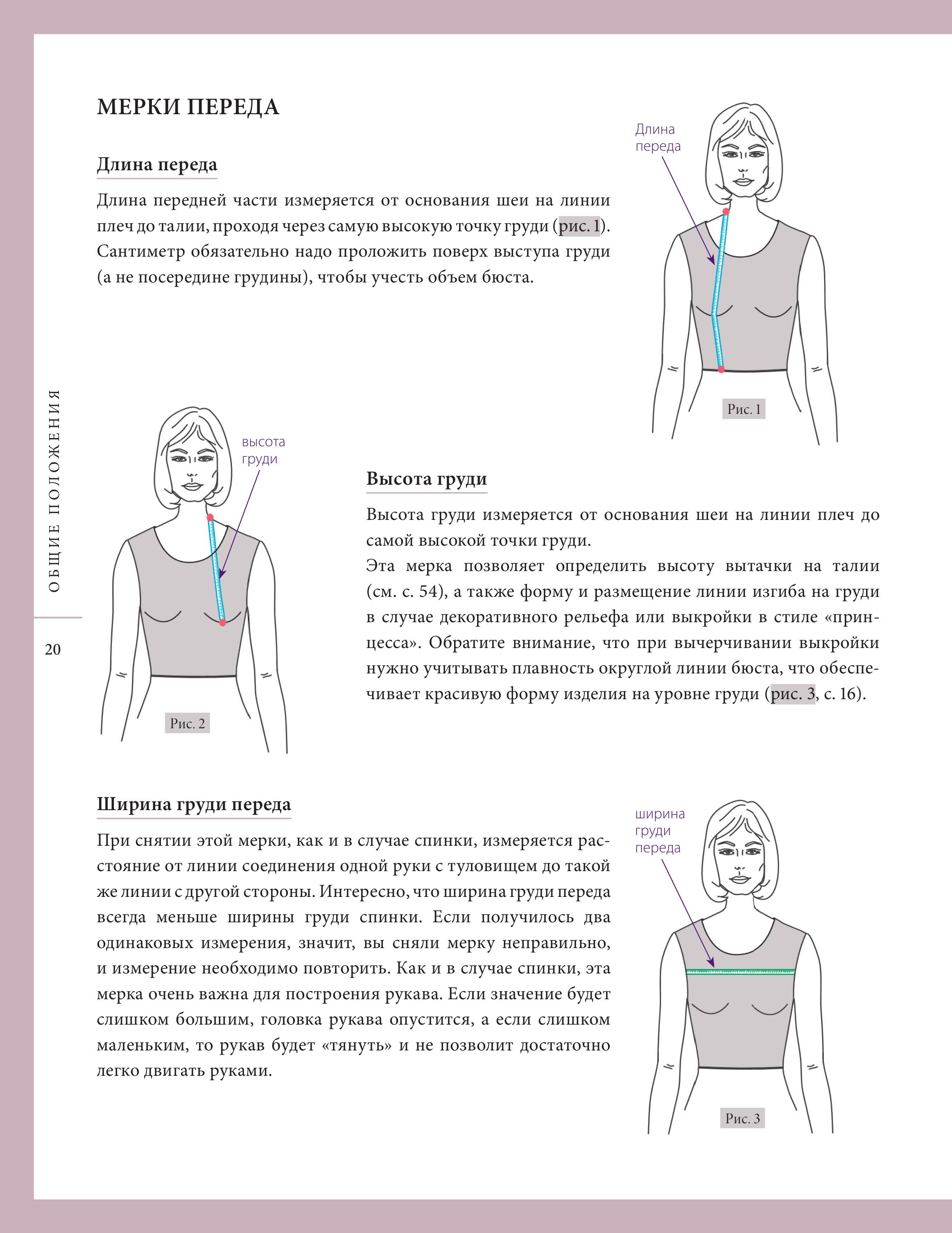 МЕРКИ ПЕРЕДА

Длина переда

Длина передней части измеряется от основания шеи на линии плеч до талии, проходя через самую высокую точку груди (рис. 1). Сантиметр обязательно надо проложить поверх выступа груди (а не посередине грудины), чтобы учесть объем бюста.

Длина переда

Рис. 1

ОБЩИЕ ПОЛОЖЕНИЯ

20

высота груди

Рис. 2

Высота груди

Высота груди измеряется от основания шеи на линии плеч до самой высокой точки груди.
Эта мерка позволяет определить высоту вытачки на талии (см. с. 54), а также форму и размещение линии изгиба на груди в случае декоративного рельефа или выкройки в стиле «принцесса». Обратите внимание, что при вычерчивании выкройки нужно учитывать плавность округлой линии бюста, что обеспечивает красивую форму изделия на уровне груди (рис. 3, с. 16).

Ширина груди переда

При снятии этой мерки, как и в случае спинки, измеряется расстояние от линии соединения одной руки с туловищем до такой же линии с другой стороны. Интересно, что ширина груди переда всегда меньше ширины груди спинки. Если получилось два одинаковых измерения, значит, вы сняли мерку неправильно, и измерение необходимо повторить. Как и в случае спинки, эта мерка очень важна для построения рукава. Если значение будет слишком большим, головка рукава опустится, а если слишком маленьким, то рукав будет «тянуть» и не позволит достаточно легко двигать руками.

ширина груди переда

Рис. 3